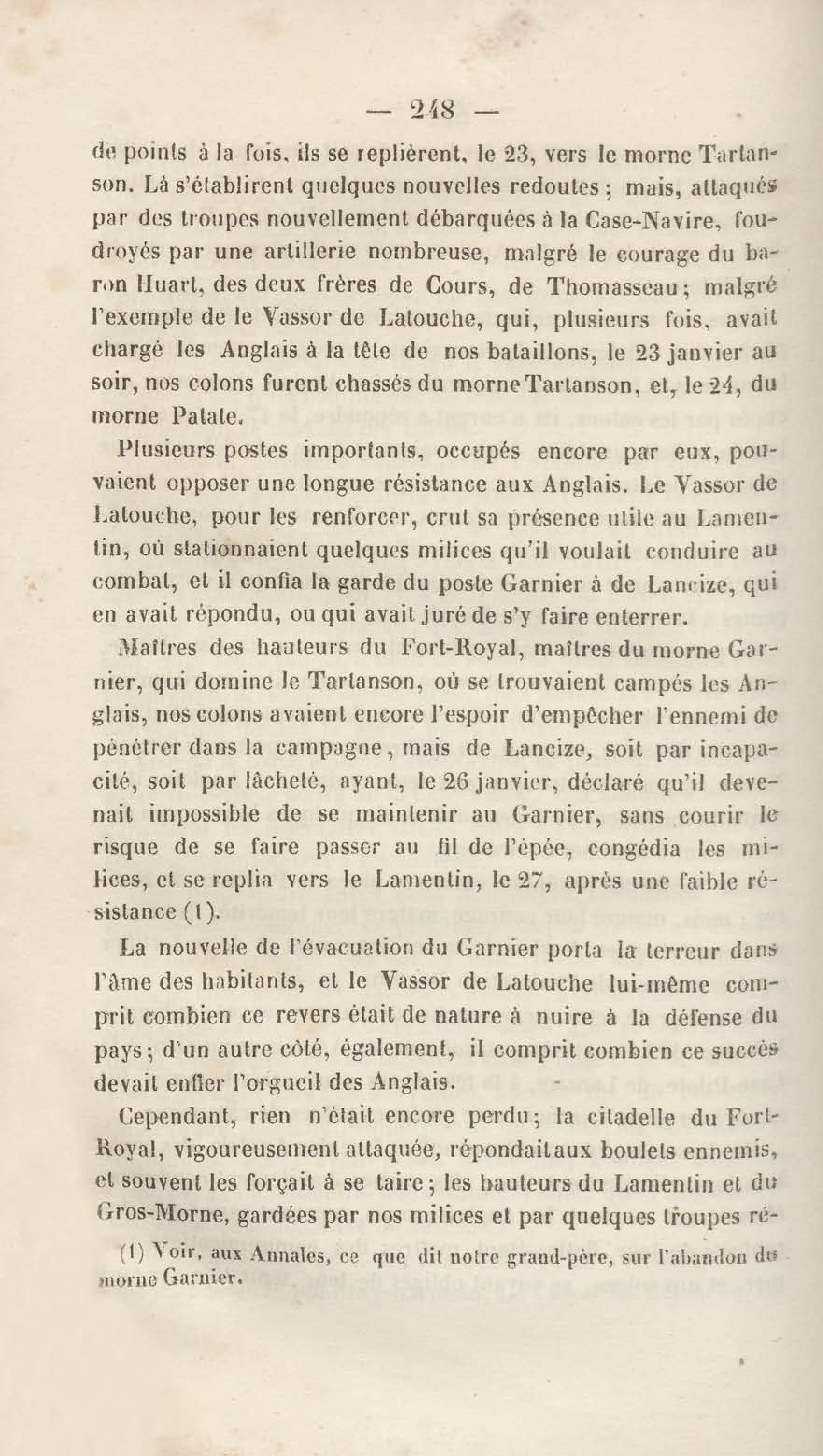 — 248 —

de points à la fois, ils se replièrent, le 23, vers le morne Tartanson. Là s'établirent quelques nouvelles redoutes ; mais, attaqués par des troupes nouvellement débarquées à la Case-Navire, foudroyés par une artillerie nombreuse, malgré le courage du baron Huart, des deux frères de Cours, de Thomasseau ; malgré l'exemple de le Vassor de Latouche, qui, plusieurs fois, avait chargé les Anglais à la tête de nos bataillons, le 23 janvier au soir, nos colons furent chassés du morne Tartanson, et, le 24, du morne Patate.

Plusieurs postes importants, occupés encore par eux, pouvaient opposer une longue résistance aux Anglais. Le Vassor de Latouche, pour les renforcer, crut sa présence utile au Lamentin, où stationnaient quelques milices qu'il voulait conduire au combat, et il confia la garde du poste Garnier à de Lancize, qui en avait répondu, ou qui avait juré de s'y faire enterrer.

Maîtres des hauteurs du Fort-Royal, maîtres du morne Garnier, qui domine le Tartanson, où se trouvaient campés les Anglais, nos colons avaient encore l'espoir d'empêcher l'ennemi de pénétrer dans la campagne, mais de Lancize, soit par incapacité, soit par lâcheté, ayant, le 26 janvier, déclaré qu'il devenait impossible de se maintenir au Garnier, sans courir le risque de se faire passer au fil de l'épée, congédia les milices, et se replia vers le Lamentin, le 27, après une faible résistance (1).

La nouvelle de l'évacuation du Garnier porta la terreur dans l'âme des habitants, et le Vassor de Latouche lui-même comprit combien ce revers était de nature à nuire à la défense du pays ; d'un autre côté, également, il comprit combien ce succès devait enfler l'orgueil des Anglais.

Cependant, rien n'était encore perdu ; la citadelle du Fort-Royal, vigoureusement attaquée, répondait aux boulets ennemis, et souvent les forçait à se taire ; les hauteurs du Lamentin et du Gros-Morne, gardées par nos milices et par quelques troupes ré-

(1) Voir, aux Annales, ce que dit notre grand-père, sur l'abandon du morne Garnier.